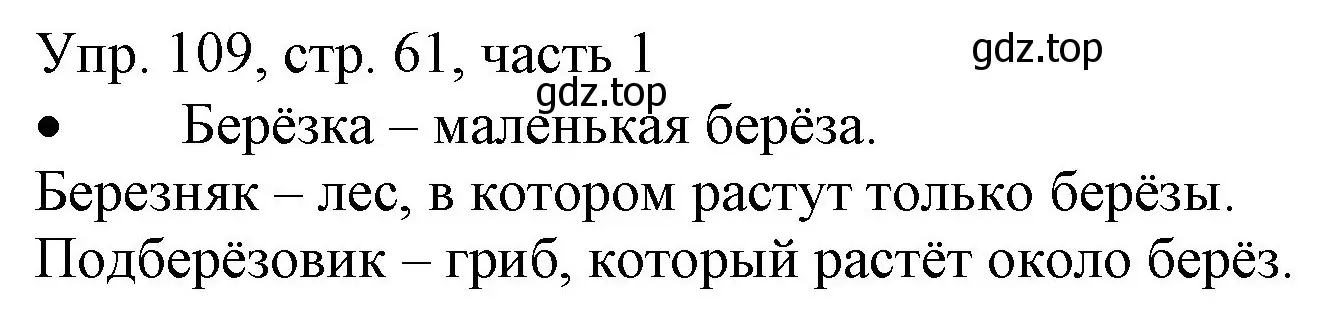 Упр. 109, стр. 61, часть 1
gdz.top
gdz.top
• Берёзка – маленькая берёза.
Березняк – лес, в котором растут только берёзы.
Подберёзовик – гриб, который растёт около берёз.